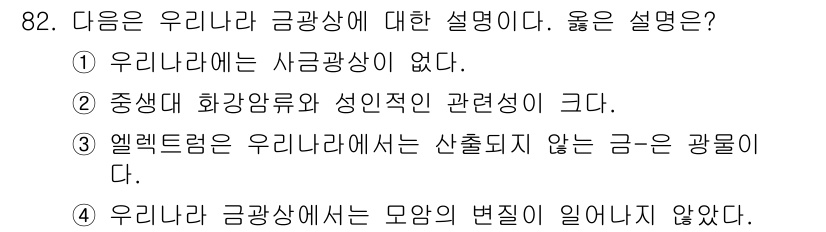 82. 다음은 우리나라 금광상에 대한 설명이다. 옳은 설명은?

① 우리나라에는 사금광상이 없다.

② 중생대 화강암류와 성인적인 관련성이 크다.

③ 엘렉트럼은 우리나라에서는 산출되지 않는 금-은 광물이다.

④ 우리나라 금광상에서는 모암의 변질이 일어나지 않았다.